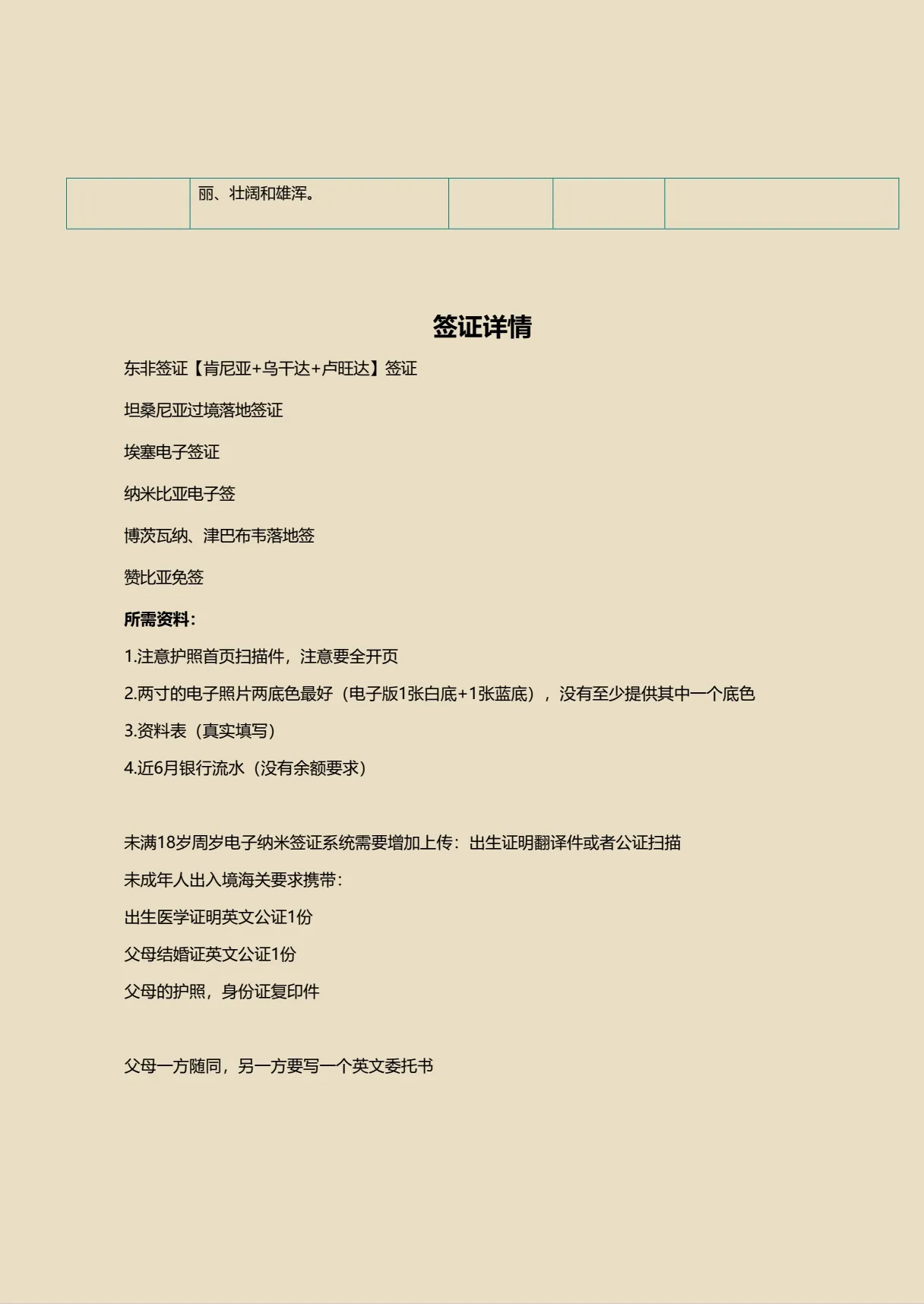 | | 丽、壮阔和雄浑。 | | | |
|---|---|---|---|---|

签证详情

东非签证【肯尼亚+乌干达+卢旺达】签证

坦桑尼亚过境落地签证

埃塞电子签证

纳米比亚电子签

博茨瓦纳、津巴布韦落地签

赞比亚免签

所需资料：

1.注意护照首页扫描件，注意要全开页

2.两寸的电子照片两底色最好（电子版1张白底+1张蓝底），没有至少提供其中一个底色

3.资料表（真实填写）

4.近6月银行流水（没有余额要求）

未满18岁周岁电子纳米签证系统需要增加上传：出生证明翻译件或者公证扫描

未成年人出入境海关要求携带：

出生医学证明英文公证1份

父母结婚证英文公证1份

父母的护照，身份证复印件

父母一方随同，另一方要写一个英文委托书